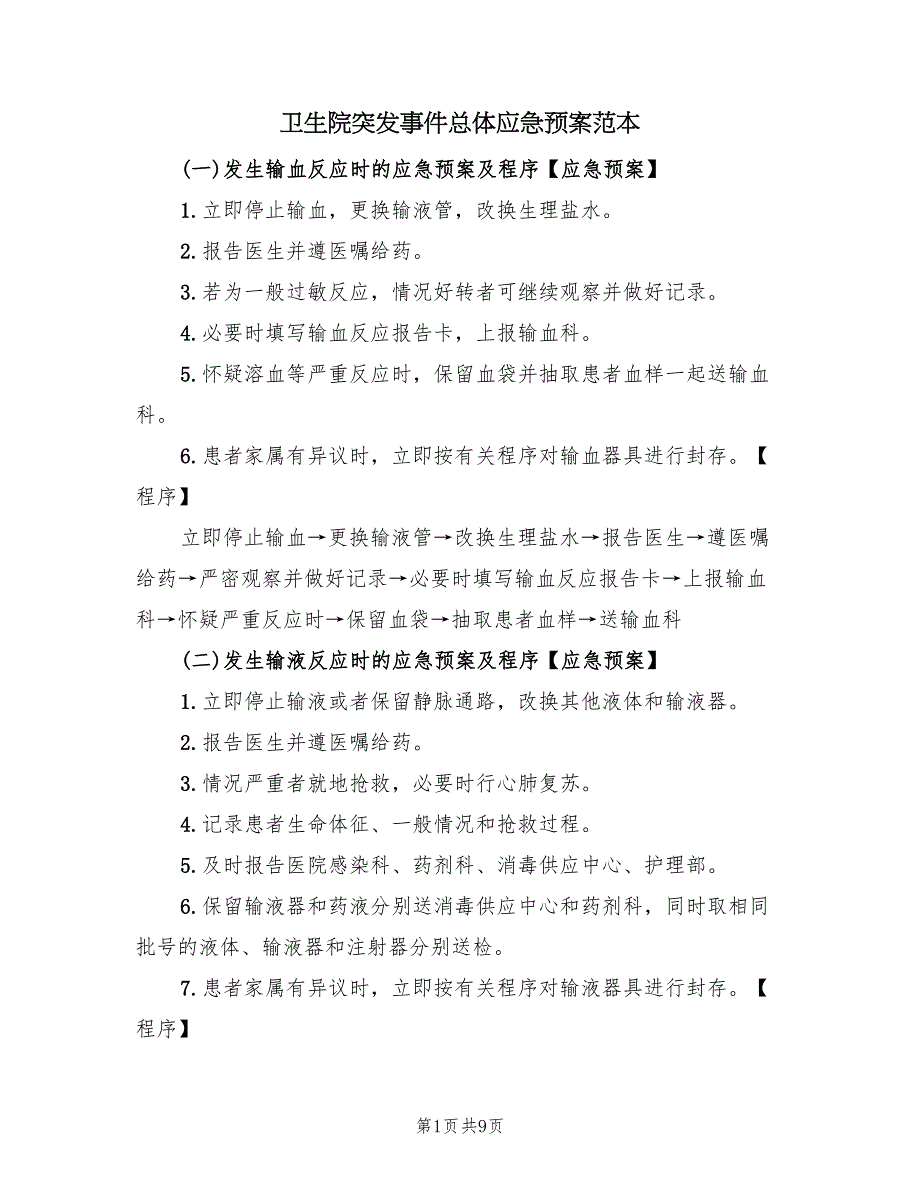 卫生院突发事件总体应急预案范本

(一)发生输血反应时的应急预案及程序【应急预案】

1.立即停止输血，更换输液管，改换生理盐水。

2.报告医生并遵医嘱给药。

3.若为一般过敏反应，情况好转者可继续观察并做好记录。

4.必要时填写输血反应报告卡，上报输血科。

5.怀疑溶血等严重反应时，保留血袋并抽取患者血样一起送输血科。

6.患者家属有异议时，立即按有关程序对输血器具进行封存。【程序】

立即停止输血→更换输液管→改换生理盐水→报告医生→遵医嘱给药→严密观察并做好记录→必要时填写输血反应报告卡→上报输血科→怀疑严重反应时→保留血袋→抽取患者血样→送输血科

(二)发生输液反应时的应急预案及程序【应急预案】

1.立即停止输液或者保留静脉通路，改换其他液体和输液器。

2.报告医生并遵医嘱给药。

3.情况严重者就地抢救，必要时行心肺复苏。

4.记录患者生命体征、一般情况和抢救过程。

5.及时报告医院感染科、药剂科、消毒供应中心、护理部。

6.保留输液器和药液分别送消毒供应中心和药剂科，同时取相同批号的液体、输液器和注射器分别送检。

7.患者家属有异议时，立即按有关程序对输液器具进行封存。【程序】

第1页 共9页